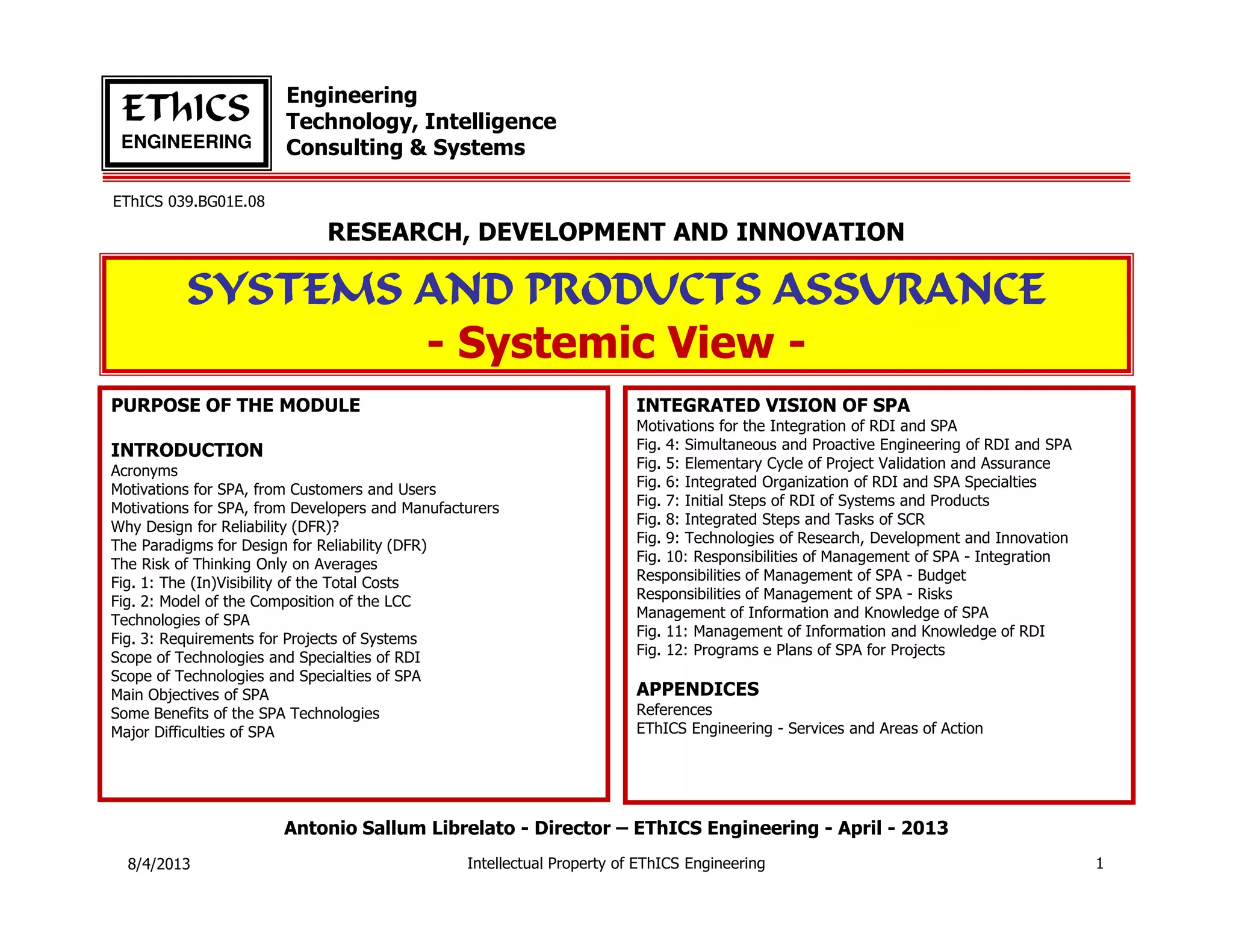 EThICS
ENGINEERING

Engineering
Technology, Intelligence
Consulting & Systems

EThICS 039.BG01E.08

RESEARCH, DEVELOPMENT AND INNOVATION

SYSTEMS AND PRODUCTS ASSURANCE
- Systemic View -

PURPOSE OF THE MODULE

INTRODUCTION
Acronyms
Motivations for SPA, from Customers and Users
Motivations for SPA, from Developers and Manufacturers
Why Design for Reliability (DFR)?
The Paradigms for Design for Reliability (DFR)
The Risk of Thinking Only on Averages
Fig. 1: The (In)Visibility of the Total Costs
Fig. 2: Model of the Composition of the LCC
Technologies of SPA
Fig. 3: Requirements for Projects of Systems
Scope of Technologies and Specialties of RDI
Scope of Technologies and Specialties of SPA
Main Objectives of SPA
Some Benefits of the SPA Technologies
Major Difficulties of SPA

INTEGRATED VISION OF SPA
Motivations for the Integration of RDI and SPA
Fig. 4: Simultaneous and Proactive Engineering of RDI and SPA
Fig. 5: Elementary Cycle of Project Validation and Assurance
Fig. 6: Integrated Organization of RDI and SPA Specialties
Fig. 7: Initial Steps of RDI of Systems and Products
Fig. 8: Integrated Steps and Tasks of SCR
Fig. 9: Technologies of Research, Development and Innovation
Fig. 10: Responsibilities of Management of SPA - Integration
Responsibilities of Management of SPA - Budget
Responsibilities of Management of SPA - Risks
Management of Information and Knowledge of SPA
Fig. 11: Management of Information and Knowledge of RDI
Fig. 12: Programs e Plans of SPA for Projects

APPENDICES
References
EThICS Engineering - Services and Areas of Action

Antonio Sallum Librelato - Director – EThICS Engineering - April - 2013

8/4/2013
Intellectual Property of EThICS Engineering
1